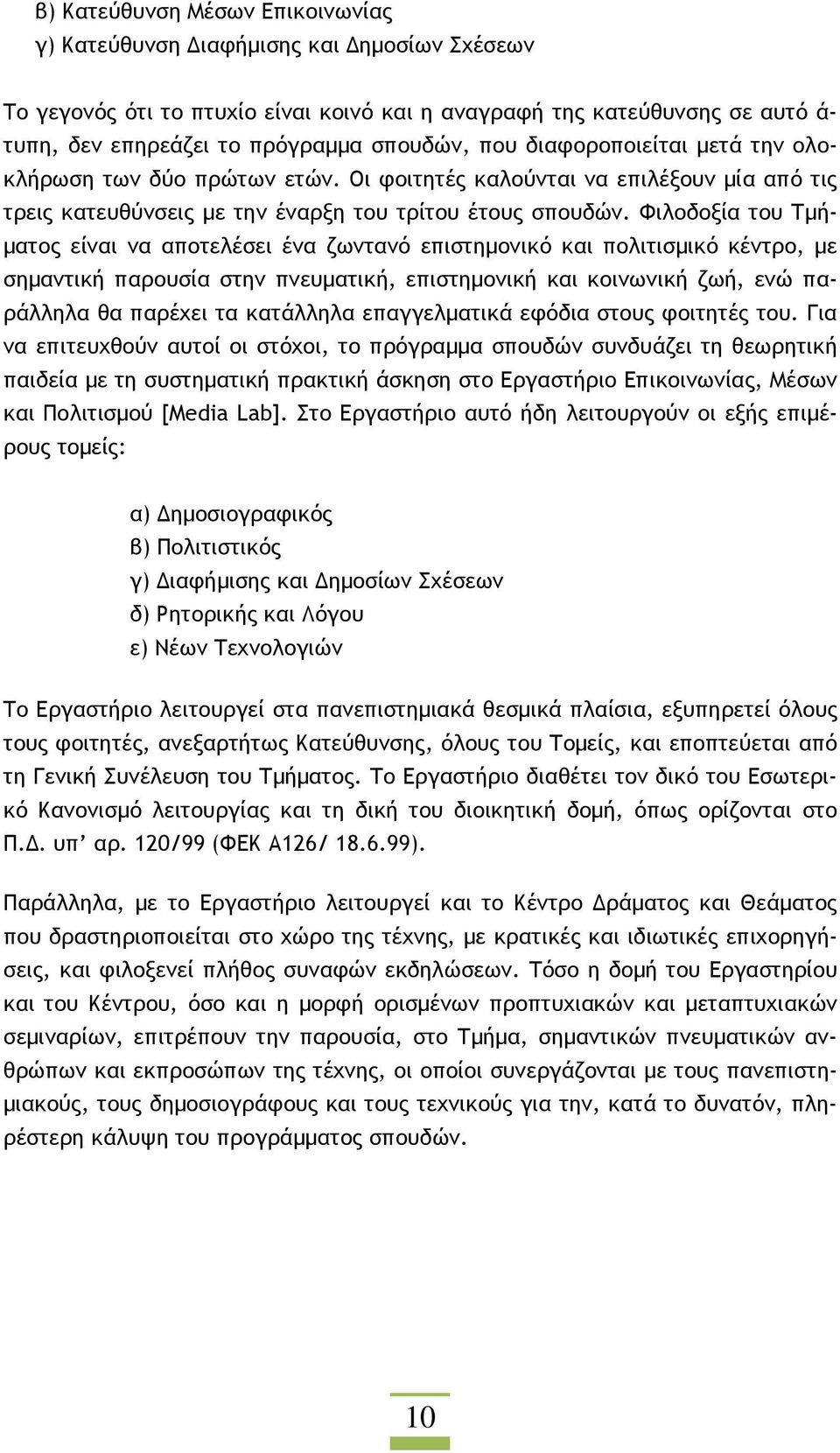 β) Κατεύθυνση Μέσων Επικοινωνίας
γ) Κατεύθυνση Διαφήμισης και Δημοσίων Σχέσεων

Το γεγονός ότι το πτυχίο είναι κοινό και η αναγραφή της κατεύθυνσης σε αυτό άτυπη, δεν επηρεάζει το πρόγραμμα σπουδών, που διαφοροποιείται μετά την ολοκλήρωση των δύο πρώτων ετών. Οι φοιτητές καλούνται να επιλέξουν μία από τις τρεις κατευθύνσεις με την έναρξη του τρίτου έτους σπουδών. Φιλοδοξία του Τμήματος είναι να αποτελέσει ένα ζωντανό επιστημονικό και πολιτισμικό κέντρο, με σημαντική παρουσία στην πνευματική, επιστημονική και κοινωνική ζωή, ενώ παράλληλα θα παρέχει τα κατάλληλα επαγγελματικά εφόδια στους φοιτητές του. Για να επιτευχθούν αυτοί οι στόχοι, το πρόγραμμα σπουδών συνδυάζει τη θεωρητική παιδεία με τη συστηματική πρακτική άσκηση στο Εργαστήριο Επικοινωνίας, Μέσων και Πολιτισμού [Media Lab]. Στο Εργαστήριο αυτό ήδη λειτουργούν οι εξής επιμέρους τομείς:

α) Δημοσιογραφικός
β) Πολιτιστικός
γ) Διαφήμισης και Δημοσίων Σχέσεων
δ) Ρητορικής και Λόγου
ε) Νέων Τεχνολογιών

Το Εργαστήριο λειτουργεί στα πανεπιστημιακά θεσμικά πλαίσια, εξυπηρετεί όλους τους φοιτητές, ανεξαρτήτως Κατεύθυνσης, όλους του Τομείς, και εποπτεύεται από τη Γενική Συνέλευση του Τμήματος. Το Εργαστήριο διαθέτει τον δικό του Εσωτερικό Κανονισμό λειτουργίας και τη δική του διοικητική δομή, όπως ορίζονται στο Π.Δ. υπ’ αρ. 120/99 (ΦΕΚ Α126/ 18.6.99).

Παράλληλα, με το Εργαστήριο λειτουργεί και το Κέντρο Δράματος και Θεάματος που δραστηριοποιείται στο χώρο της τέχνης, με κρατικές και ιδιωτικές επιχορηγήσεις, και φιλοξενεί πλήθος συναφών εκδηλώσεων. Τόσο η δομή του Εργαστηρίου και του Κέντρου, όσο και η μορφή ορισμένων προπτυχιακών και μεταπτυχιακών σεμιναρίων, επιτρέπουν την παρουσία, στο Τμήμα, σημαντικών πνευματικών ανθρώπων και εκπροσώπων της τέχνης, οι οποίοι συνεργάζονται με τους πανεπιστημιακούς, τους δημοσιογράφους και τους τεχνικούς για την, κατά το δυνατόν, πληρέστερη κάλυψη του προγράμματος σπουδών.

10